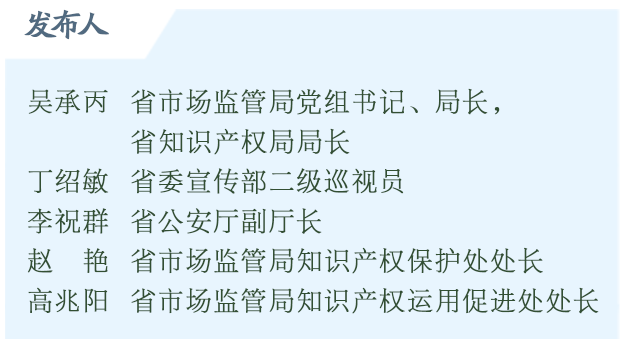 发布人

吴承丙 省市场监管局党组书记、局长，省知识产权局局长
丁绍敏 省委宣传部二级巡视员
李祝群 省公安厅副厅长
赵 艳 省市场监管局知识产权保护处处长
高兆阳 省市场监管局知识产权运用促进处处长